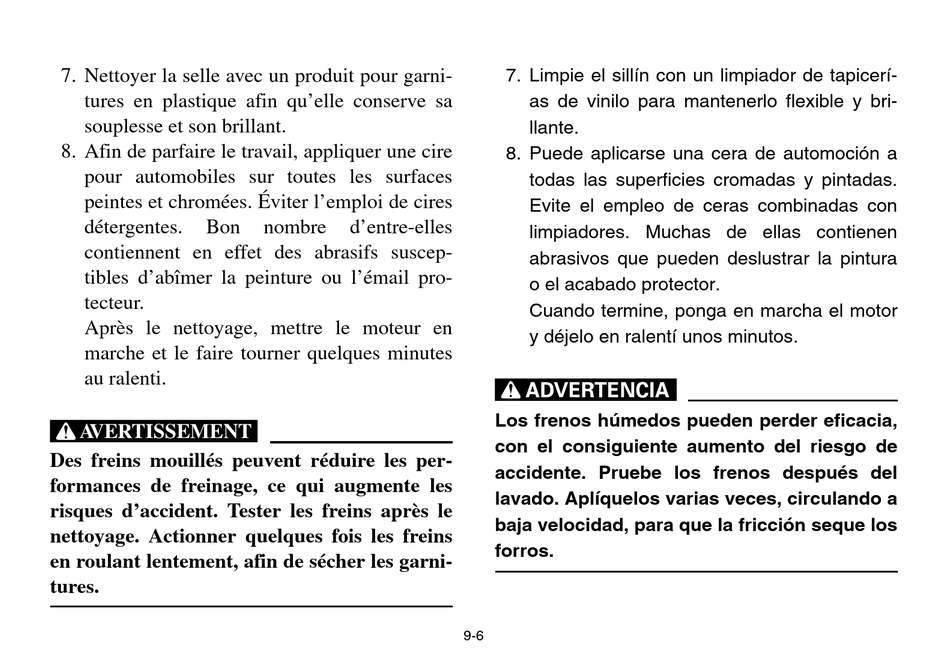 7. Nettoyer la selle avec un produit pour garnitures en plastique afin qu'elle conserve sa souplesse et son brillant.
8. Afin de parfaire le travail, appliquer une cire pour automobiles sur toutes les surfaces peintes et chromées. Éviter l'emploi de cires détergentes. Bon nombre d'entre-elles contiennent en effet des abrasifs susceptibles d'abîmer la peinture ou l'émail protecteur.
Après le nettoyage, mettre le moteur en marche et le faire tourner quelques minutes au ralenti.

AVERTISSEMENT

Des freins mouillés peuvent réduire les performances de freinage, ce qui augmente les risques d'accident. Tester les freins après le nettoyage. Actionner quelques fois les freins en roulant lentement, afin de sécher les garnitures.

7. Limpie el sillín con un limpiador de tapicerías de vinilo para mantenerlo flexible y brillante.
8. Puede aplicarse una cera de automoción a todas las superficies cromadas y pintadas. Evite el empleo de ceras combinadas con limpiadores. Muchas de ellas contienen abrasivos que pueden deslustrar la pintura o el acabado protector.
Cuando termine, ponga en marcha el motor y déjelo en ralentí unos minutos.

ADVERTENCIA

Los frenos húmedos pueden perder eficacia, con el consiguiente aumento del riesgo de accidente. Pruebe los frenos después del lavado. Aplíquelos varias veces, circulando a baja velocidad, para que la fricción seque los forros.

9-6